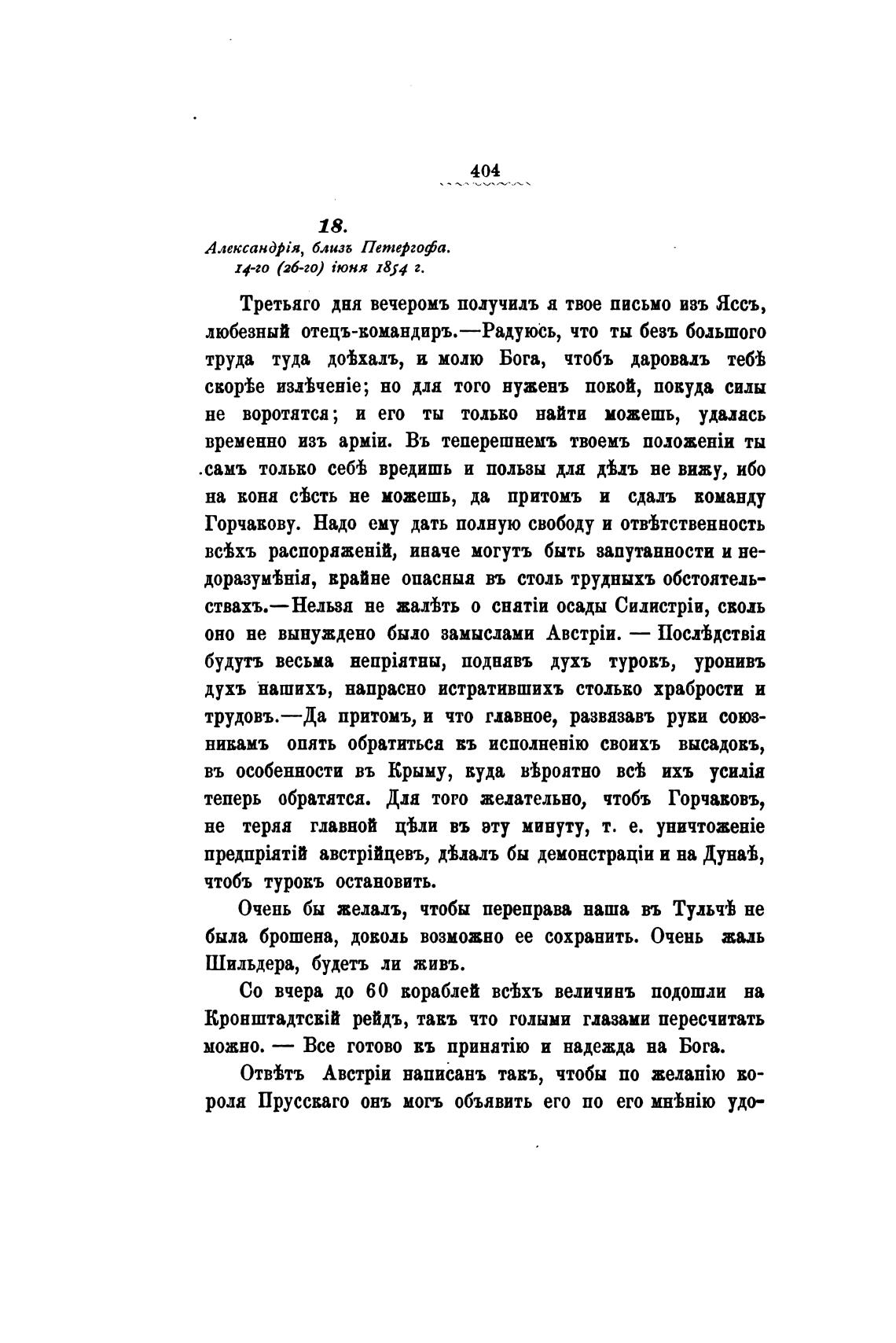 404

18.
Александрія, близъ Петергофа.
14-го (26-го) іюня 1854 г.

Третьяго дня вечеромъ получилъ я твое письмо изъ Яссъ, любезный отецъ-командиръ.—Радуюсь, что ты безъ большого труда туда доѣхалъ, и молю Бога, чтобъ даровалъ тебѣ скорѣе излѣченіе; но для того нуженъ покой, покуда силы не воротятся; и его ты только найти можешь, удалясь временно изъ арміи. Въ теперешнемъ твоемъ положеніи ты самъ только себѣ вредишь и пользы для дѣлъ не вижу, ибо на коня сѣсть не можешь, да притомъ и сдалъ команду Горчакову. Надо ему дать полную свободу и отвѣтственность всѣхъ распоряженій, иначе могутъ быть запутанности и недоразумѣнія, крайне опасныя въ столь трудныхъ обстоятельствахъ.—Нельзя не жалѣть о снятіи осады Силистріи, сколь оно не вынуждено было замыслами Австріи. — Послѣдствія будутъ весьма непріятны, поднявъ духъ турокъ, уронивъ духъ нашихъ, напрасно истратившихъ столько храбрости и трудовъ.—Да притомъ, и что главное, развязавъ руки союзникамъ опять обратиться къ исполненію своихъ высадокъ, въ особенности въ Крыму, куда вѣроятно всѣ ихъ усилія теперь обратятся. Для того желательно, чтобъ Горчаковъ, не теряя главной цѣли въ эту минуту, т. е. уничтоженіе предпріятій австрійцевъ, дѣлалъ бы демонстраціи и на Дунаѣ, чтобъ турокъ остановить.

Очень бы желалъ, чтобы переправа наша въ Тульчѣ не была брошена, доколь возможно ее сохранить. Очень жаль Шильдера, будетъ ли живъ.

Со вчера до 60 кораблей всѣхъ величинъ подошли на Кронштадтскій рейдъ, такъ что голыми глазами пересчитать можно. — Все готово къ принятію и надежда на Бога.

Отвѣтъ Австріи написанъ такъ, чтобы по желанію короля Прусскаго онъ могъ объявить его по его мнѣнію удо-